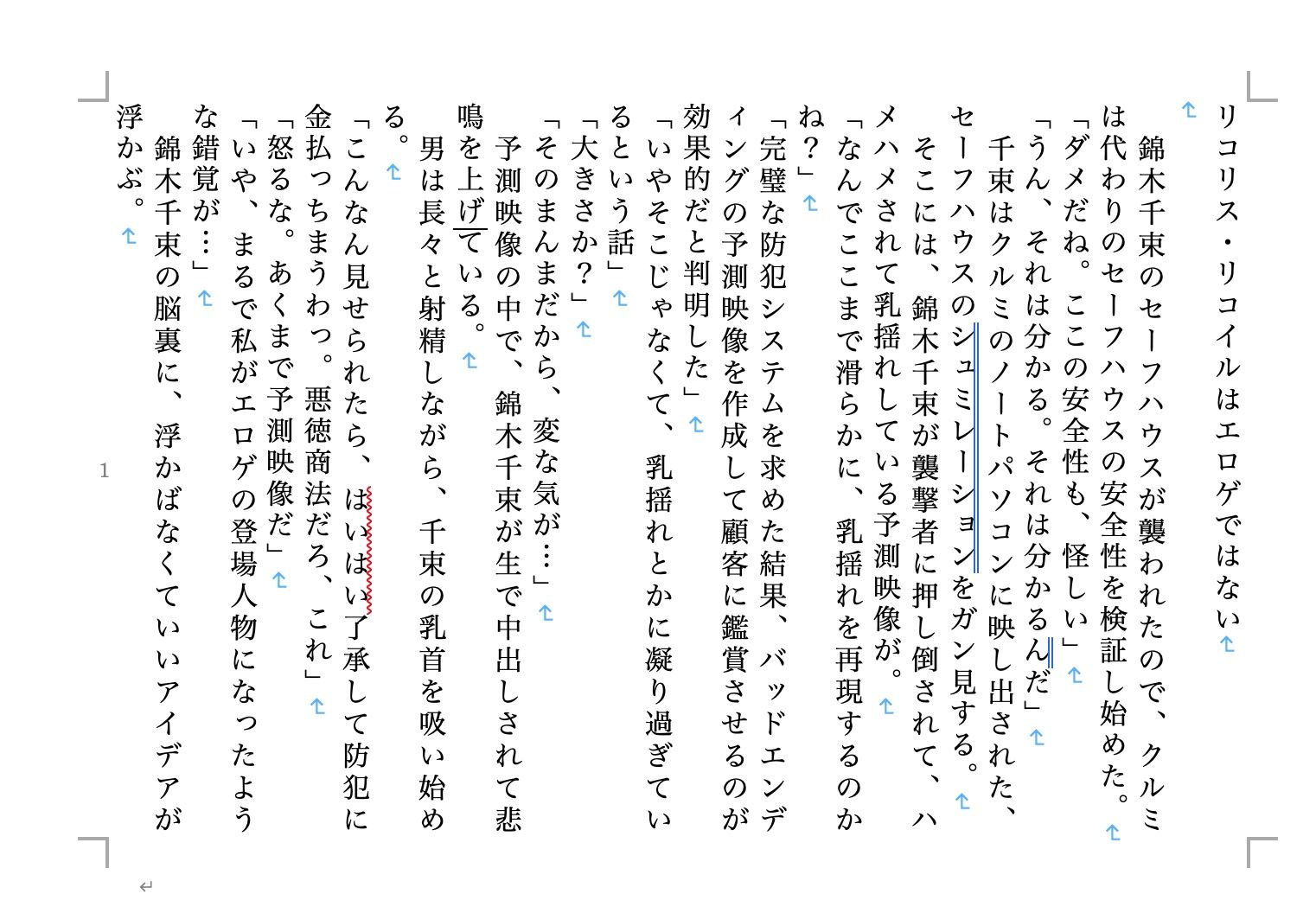 リコリス・リコイルはエロゲではない

　錦木千束のセーフハウスが襲われたので、クルミは代わりのセーフハウスの安全性を検証し始めた。
「ダメだね。ここの安全性も、怪しい」
「うん、それは分かる。それは分かるんだ」
　千束はクルミのノートパソコンに映し出された、セーフハウスのシュミレーションをガン見する。
　そこには、錦木千束が襲撃者に押し倒されて、ハメハメされて乳揺れしている予測映像が。
「なんでここまで滑らかに、乳揺れを再現するのかね？」
「完璧な防犯システムを求めた結果、バッドエンディングの予測映像を作成して顧客に鑑賞させるのが効果的だと判明した」
「いやそこじゃなくて、乳揺れとかに凝り過ぎているという話」
「大きさか？」
「そのまんまだから、変な気が…」
　予測映像の中で、錦木千束が生で中出しされて悲鳴を上げている。
　男は長々と射精しながら、千束の乳首を吸い始める。
「こんなん見せられたら、はいはい了承して防犯に金払っちまうわっ。悪徳商法だろ、これ」
「怒るな。あくまで予測映像だ」
「いや、まるで私がエロゲの登場人物になったような錯覚が…」
　錦木千束の脳裏に、浮かばなくていいアイデアが浮かぶ。

1